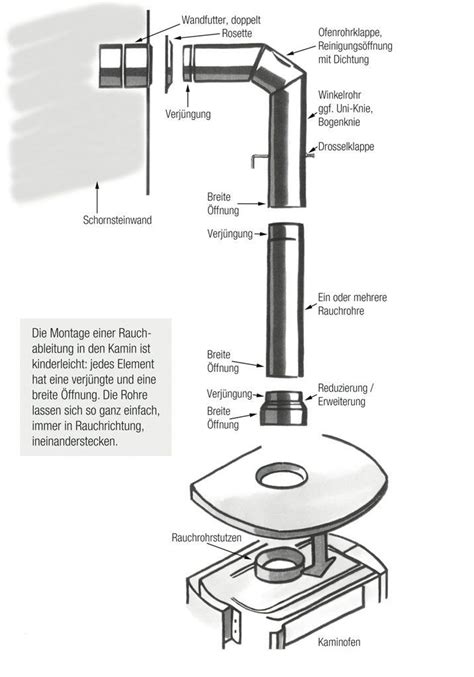 Wandfutter, doppelt
Rosette

Ofenrohrklappe, Reinigungsöffnung mit Dichtung

Verjüngung

Winkelrohr ggf. Uni-Knie, Bogenknie

Drosselklappe

Breite Öffnung

Schornsteinwand

Verjüngung

Ein oder mehrere Rauchrohre

Die Montage einer Rauchableitung in den Kamin ist kinderleicht: jedes Element hat eine verjüngte und eine breite Öffnung. Die Rohre lassen sich so ganz einfach, immer in Rauchrichtung, ineinanderstecken.

Breite Öffnung

Verjüngung

Reduzierung / Erweiterung

Breite Öffnung

Rauchrohrstutzen

Kaminofen